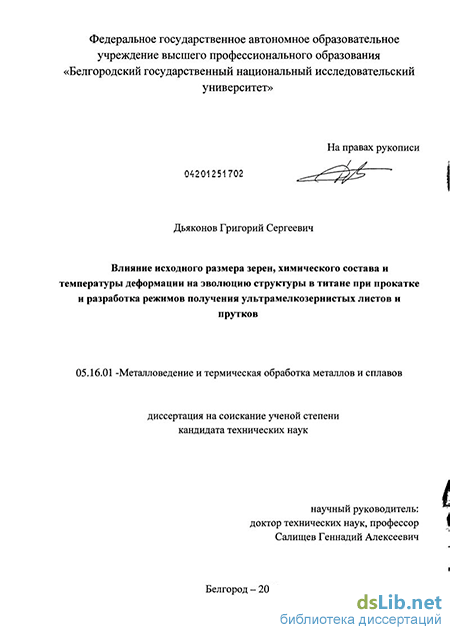 Федеральное государственное автономное образовательное учреждение высшего профессионального образования «Белгородский государственный национальный исследовательский университет»

На правах рукописи

04201251702

Дьяконов Григорий Сергеевич

Влияние исходного размера зерен, химического состава и температуры деформации на эволюцию структуры в титане при прокатке и разработка режимов получения ультрамелкозернистых листов и прутков

05.16.01 -Металловедение и термическая обработка металлов и сплавов

диссертация на соискание ученой степени кандидата технических наук

научный руководитель: доктор технических наук, профессор Салищев Геннадий Алексеевич

Белгород – 20

dsLib.net
библиотека диссертаций